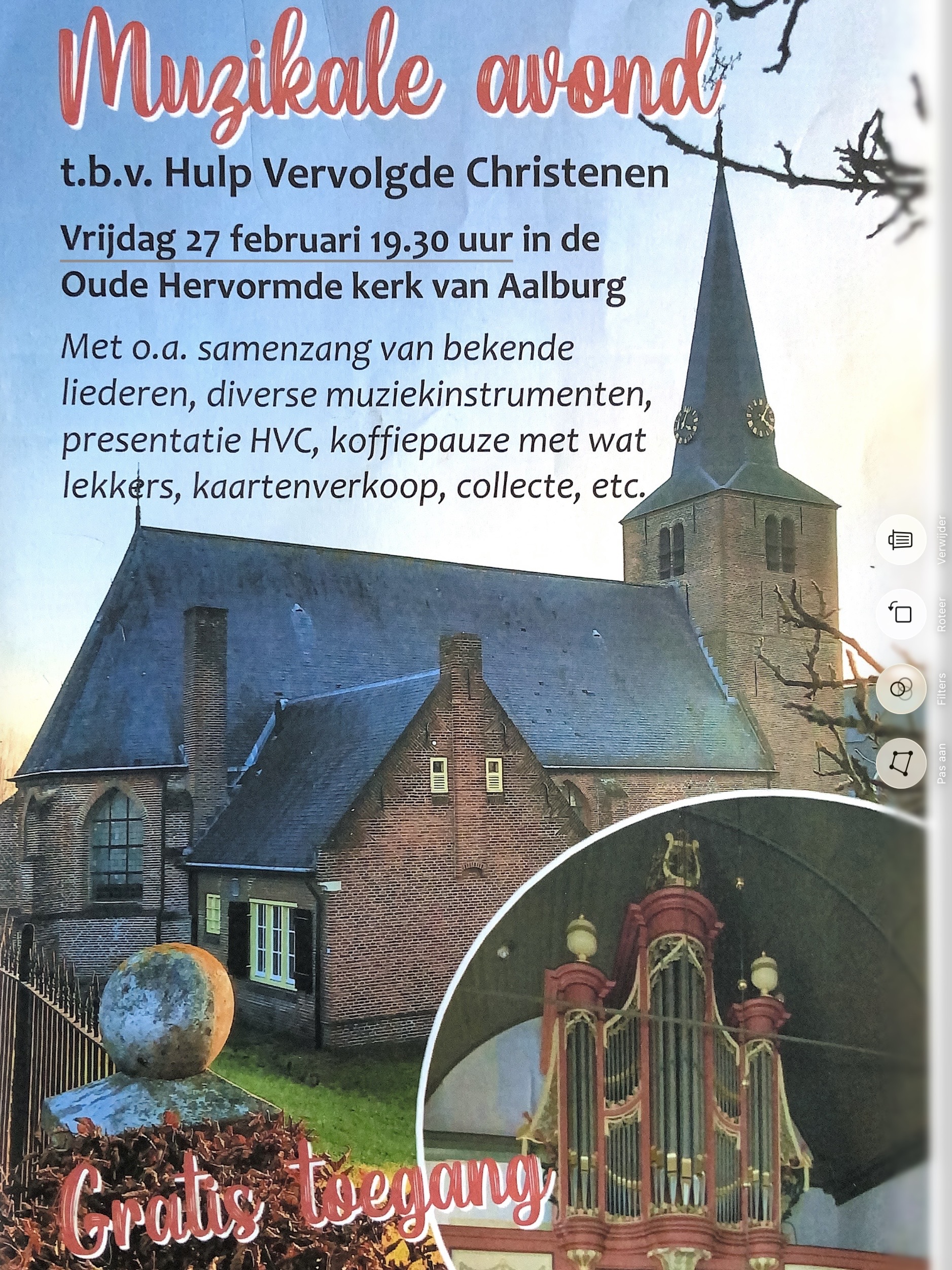 Muzikale avond

t.b.v. Hulp Vervolgde Christenen

Vrijdag 27 februari 19.30 uur in de Oude Hervormde kerk van Aalburg

Met o.a. samenzang van bekende liederen, diverse muziekinstrumenten, presentatie HVC, koffiepauze met wat lekkers, kaartenverkoop, collecte, etc.

Verwijder
Roteer
Filters
Pas aan

Gratis toegang